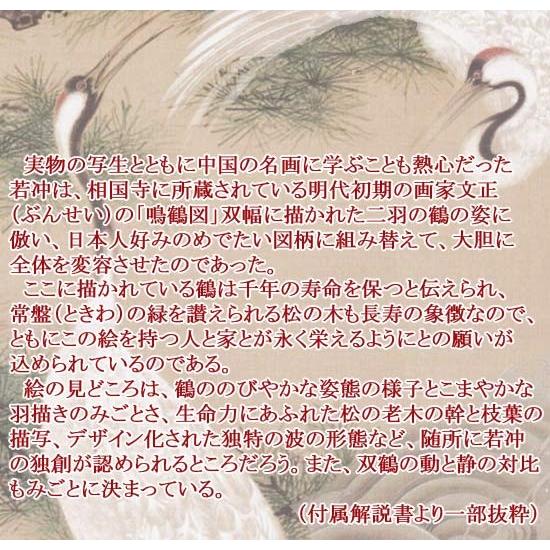 実物の写生とともに中国の名画に学ぶことも熱心だった若冲は、相国寺に所蔵されている明代初期の画家文正(ぶんせい)の「鳴鶴図」双幅に描かれた二羽の鶴の姿に倣い、日本人好みのめでたい図柄に組み替えて、大胆に全体を変容させたのであった。

ここに描かれている鶴は千年の寿命を保つと伝えられ、常盤(ときわ)の緑を讃えられる松の木も長寿の象徴なので、ともにこの絵を持つ人と家とが永く栄えるようにとの願いが込められているのである。

絵の見どころは、鶴ののびやかな姿態の様子とこまやかな羽描きのみごとさ、生命力にあふれた松の老木の幹と枝葉の描写、デザイン化された独特の波の形態など、随所に若冲の独創が認められるところだろう。また、双鶴の動と静の対比もみごとに決まっている。

(付属解説書より一部抜粋)